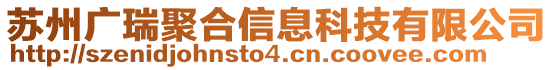 苏州广瑞聚合信息科技有限公司
http://szenidjohnsto4.cn.coovee.com